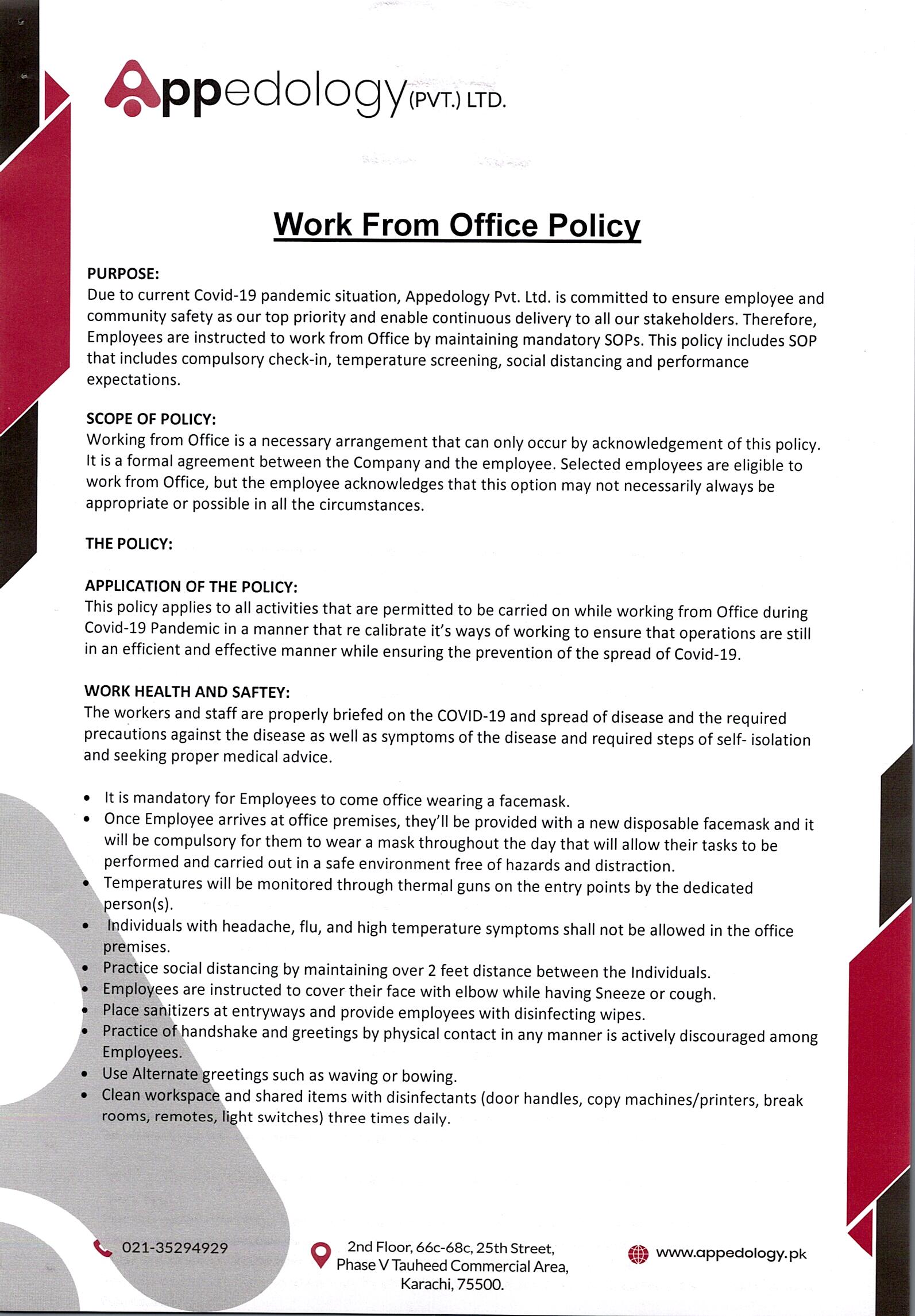 Appedology (PVT.) LTD.

Work From Office Policy

PURPOSE:
Due to current Covid-19 pandemic situation, Appedology Pvt. Ltd. is committed to ensure employee and community safety as our top priority and enable continuous delivery to all our stakeholders. Therefore, Employees are instructed to work from Office by maintaining mandatory SOPs. This policy includes SOP that includes compulsory check-in, temperature screening, social distancing and performance expectations.

SCOPE OF POLICY:
Working from Office is a necessary arrangement that can only occur by acknowledgement of this policy. It is a formal agreement between the Company and the employee. Selected employees are eligible to work from Office, but the employee acknowledges that this option may not necessarily always be appropriate or possible in all the circumstances.

THE POLICY:

APPLICATION OF THE POLICY:
This policy applies to all activities that are permitted to be carried on while working from Office during Covid-19 Pandemic in a manner that re calibrate it's ways of working to ensure that operations are still in an efficient and effective manner while ensuring the prevention of the spread of Covid-19.

WORK HEALTH AND SAFTEY:
The workers and staff are properly briefed on the COVID-19 and spread of disease and the required precautions against the disease as well as symptoms of the disease and required steps of self- isolation and seeking proper medical advice.

• It is mandatory for Employees to come office wearing a facemask.
• Once Employee arrives at office premises, they'll be provided with a new disposable facemask and it will be compulsory for them to wear a mask throughout the day that will allow their tasks to be performed and carried out in a safe environment free of hazards and distraction.
• Temperatures will be monitored through thermal guns on the entry points by the dedicated person(s).
• Individuals with headache, flu, and high temperature symptoms shall not be allowed in the office premises.
• Practice social distancing by maintaining over 2 feet distance between the Individuals.
• Employees are instructed to cover their face with elbow while having Sneeze or cough.
• Place sanitizers at entryways and provide employees with disinfecting wipes.
• Practice of handshake and greetings by physical contact in any manner is actively discouraged among Employees.
• Use Alternate greetings such as waving or bowing.
• Clean workspace and shared items with disinfectants (door handles, copy machines/printers, break rooms, remotes, light switches) three times daily.

021-35294929

2nd Floor, 66c-68c, 25th Street, Phase V Tauheed Commercial Area, Karachi, 75500.

www.appedology.pk